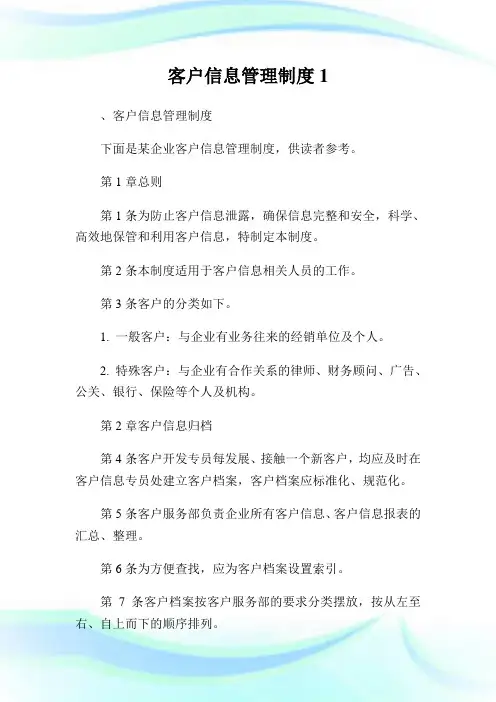 客户信息管理制度 1

、客户信息管理制度

下面是某企业客户信息管理制度，供读者参考。

第 1 章总则

第 1 条为防止客户信息泄露，确保信息完整和安全，科学、高效地保管和利用客户信息，特制定本制度。

第 2 条本制度适用于客户信息相关人员的工作。

第 3 条客户的分类如下。

1. 一般客户：与企业有业务往来的经销单位及个人。

2. 特殊客户：与企业有合作关系的律师、财务顾问、广告、公关、银行、保险等个人及机构。

第 2 章客户信息归档

第 4 条客户开发专员每发展、接触一个新客户，均应及时在客户信息专员处建立客户档案，客户档案应标准化、规范化。

第 5 条客户服务部负责企业所有客户信息、客户信息报表的汇总、整理。

第 6 条为方便查找，应为客户档案设置索引。

第 7 条客户档案按客户服务部的要求分类摆放，按从左至右、自上而下的顺序排列。